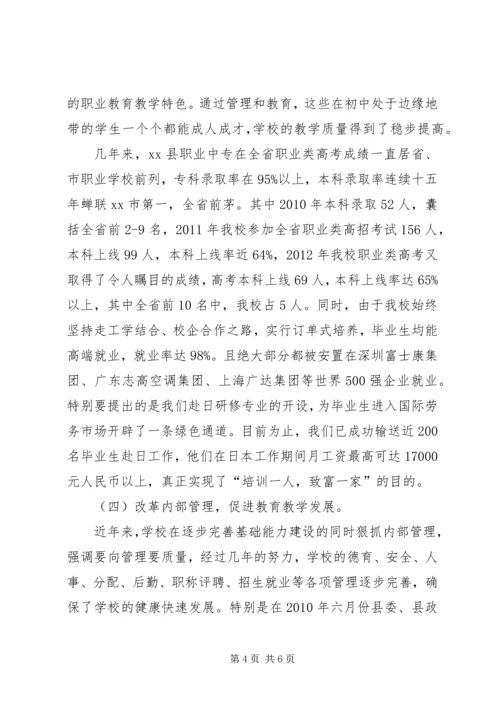 的职业教育教学特色。通过管理和教育，这些在初中处于边缘地带的学生一个个都能成人成才，学校的教学质量得到了稳步提高。

几年来，xx 县职业中专在全省职业类高考成绩一直居省、市职业学校前列，专科录取率在 95%以上，本科录取率连续十五年蝉联 xx 市第一，全省前茅。其中 2010 年本科录取 52 人，囊括全省前 2-9 名，2011 年我校参加全省职业类高招考试 156 人，本科上线 99 人，本科上线率近 64%，2012 年我校职业类高考又取得了令人瞩目的成绩，高考本科上线 69 人，本科上线率达 65%以上，其中全省前 10 名中，我校占 5 人。同时，由于我校始终坚持走工学结合、校企合作之路，实行订单式培养，毕业生均能高端就业，就业率达 98%。且绝大部分都被安置在深圳富士康集团、广东志高空调集团、上海广达集团等世界 500 强企业就业。特别要提出的是我们赴日研修专业的开设，为毕业生进入国际劳务市场开辟了一条绿色通道。目前为止，我们已成功输送近 200 名毕业生赴日工作，他们在日本工作期间月工资最高可达 17000 元人民币以上，真正实现了“培训一人，致富一家”的目的。

（四）改革内部管理，促进教育教学发展。

近年来，学校在逐步完善基础能力建设的同时狠抓内部管理，强调要向管理要质量，经过几年的努力，学校的德育、安全、人事、分配、后勤、职称评聘、招生就业等各项管理逐步完善，确保了学校的健康快速发展。特别是在 2010 年六月份县委、县政

第 4 页 共 6 页